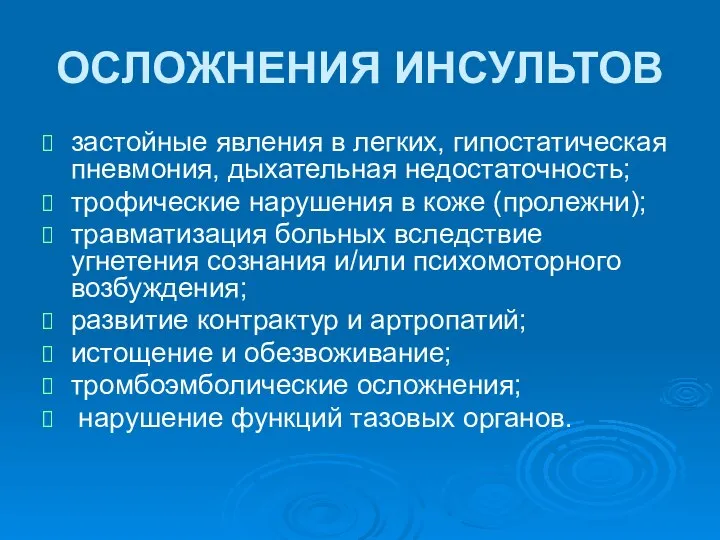 ОСЛОЖНЕНИЯ ИНСУЛЬТОВ

застойные явления в легких, гипостатическая пневмония, дыхательная недостаточность;
трофические нарушения в коже (пролежни);
травматизация больных вследствие угнетения сознания и/или психомоторного возбуждения;
развитие контрактур и артропатий;
истощение и обезвоживание;
тромбоэмболические осложнения;
нарушение функций тазовых органов.